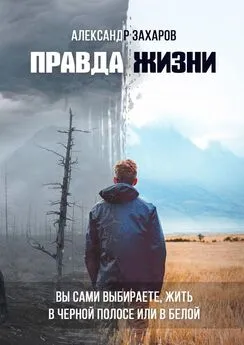 АЛЕКСАНДР ЗАХАРОВ

ПРАВДА ЖИЗНИ

ВЫ САМИ ВЫБИРАЕТЕ, ЖИТЬ В ЧЕРНОЙ ПОЛОСЕ ИЛИ В БЕЛОЙ